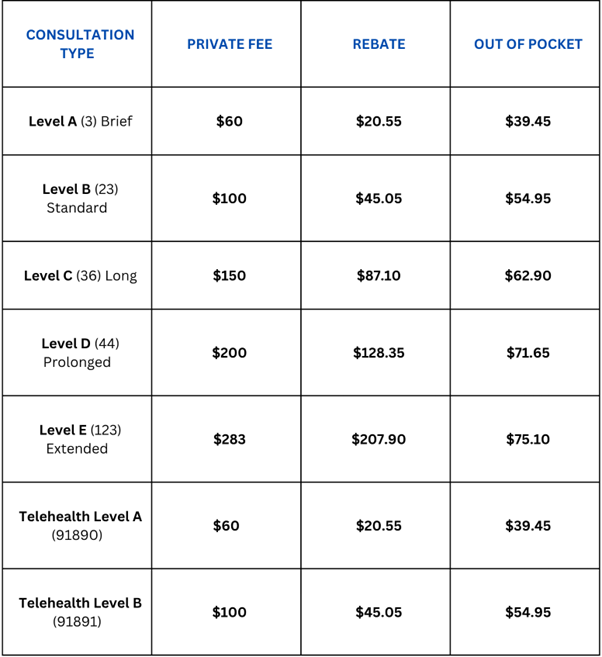 | CONSULTATION TYPE | PRIVATE FEE | REBATE | OUT OF POCKET |
|---|---|---|---|
| Level A (3) Brief | \$60 | \$20.55 | \$39.45 |
| Level B (23) Standard | \$100 | \$45.05 | \$54.95 |
| Level C (36) Long | \$150 | \$87.10 | \$62.90 |
| Level D (44) Prolonged | \$200 | \$128.35 | \$71.65 |
| Level E (123) Extended | \$283 | \$207.90 | \$75.10 |
| Telehealth Level A (91890) | \$60 | \$20.55 | \$39.45 |
| Telehealth Level B (91891) | \$100 | \$45.05 | \$54.95 |